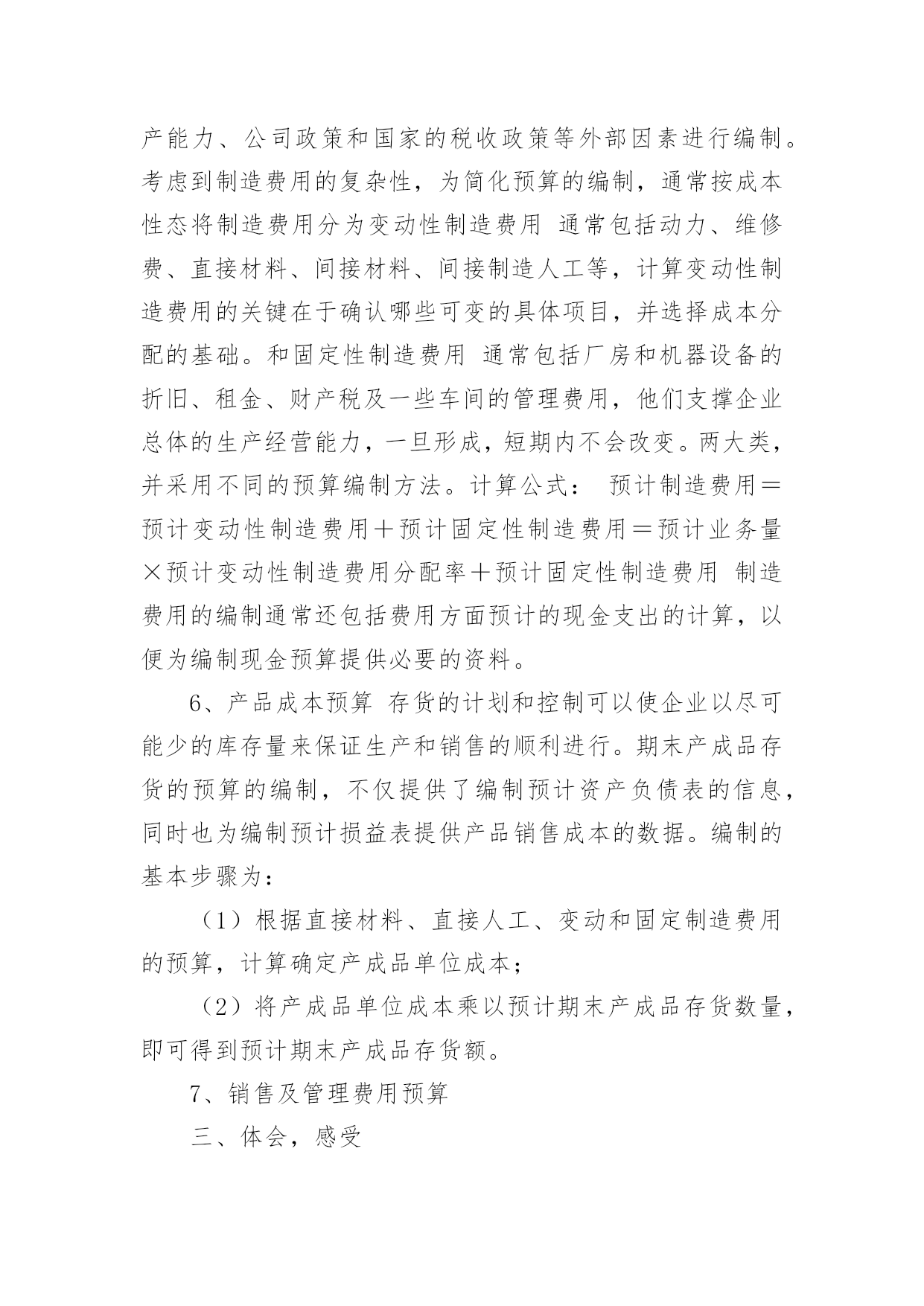 产能力、公司政策和国家的税收政策等外部因素进行编制。考虑到制造费用的复杂性，为简化预算的编制，通常按成本性态将制造费用分为变动性制造费用 通常包括动力、维修费、直接材料、间接材料、间接制造人工等，计算变动性制造费用的关键在于确认哪些可变的具体项目，并选择成本分配的基础。和固定性制造费用 通常包括厂房和机器设备的折旧、租金、财产税及一些车间的管理费用，他们支撑企业总体的生产经营能力，一旦形成，短期内不会改变。两大类，并采用不同的预算编制方法。计算公式： 预计制造费用＝预计变动性制造费用＋预计固定性制造费用＝预计业务量×预计变动性制造费用分配率＋预计固定性制造费用 制造费用的编制通常还包括费用方面预计的现金支出的计算，以便为编制现金预算提供必要的资料。

6、产品成本预算 存货的计划和控制可以使企业以尽可能少的库存量来保证生产和销售的顺利进行。期末产成品存货的预算的编制，不仅提供了编制预计资产负债表的信息，同时也为编制预计损益表提供产品销售成本的数据。编制的基本步骤为：

（1）根据直接材料、直接人工、变动和固定制造费用的预算，计算确定产成品单位成本；

（2）将产成品单位成本乘以预计期末产成品存货数量，即可得到预计期末产成品存货额。

7、销售及管理费用预算

三、体会，感受